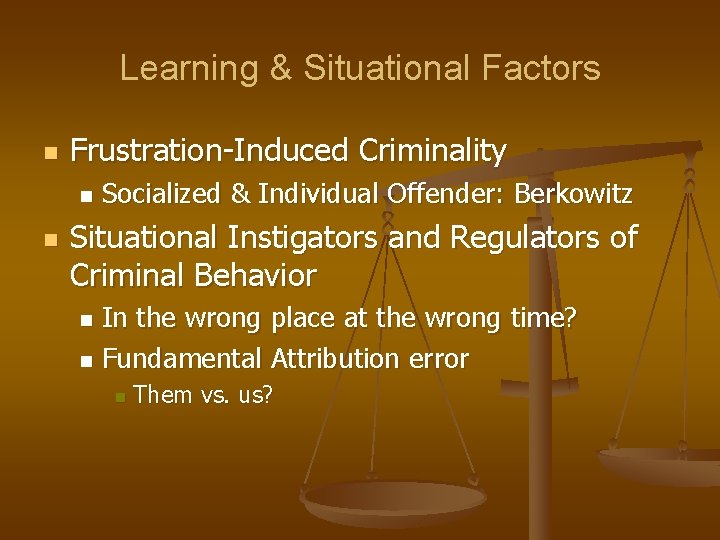 Learning & Situational Factors

Frustration-Induced Criminality

Socialized & Individual Offender: Berkowitz

Situational Instigators and Regulators of Criminal Behavior

In the wrong place at the wrong time?

Fundamental Attribution error

Them vs. us?